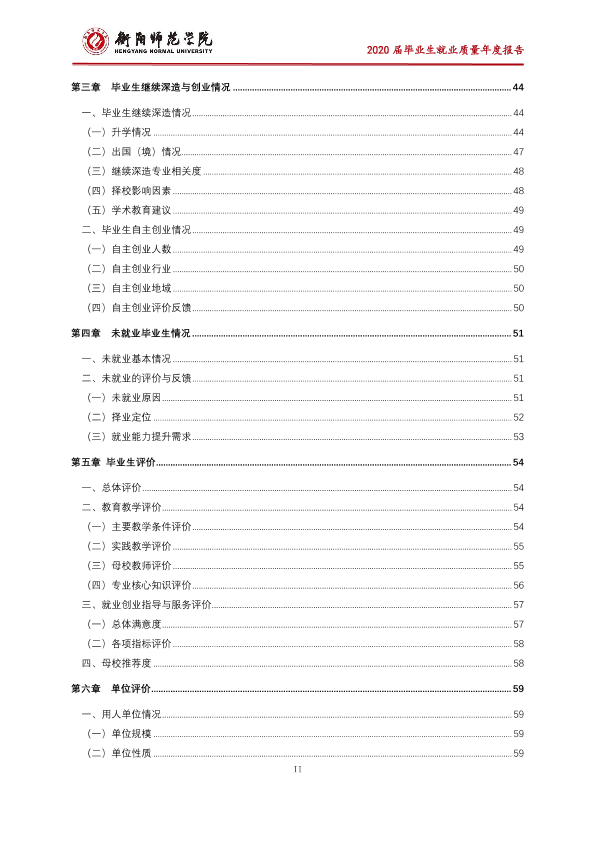 衡阳师范学院
HENGYANG NORMAL UNIVERSITY

2020届毕业生就业质量年度报告

第三章 毕业生继续深造与创业情况 44

一、毕业生继续深造情况 44

（一）升学情况 44

（二）出国（境）情况 47

（三）继续深造专业相关度 48

（四）择校影响因素 48

（五）学术教育建议 49

二、毕业生自主创业情况 49

（一）自主创业人数 49

（二）自主创业行业 50

（三）自主创业地域 50

（四）自主创业评价反馈 50

第四章 未就业毕业生情况 51

一、未就业基本情况 51

二、未就业的评价与反馈 51

（一）未就业原因 51

（二）择业定位 52

（三）就业能力提升需求 53

第五章 毕业生评价 54

一、总体评价 54

二、教育教学评价 54

（一）主要教学条件评价 54

（二）实践教学评价 55

（三）母校教师评价 55

（四）专业核心知识评价 56

三、就业创业指导与服务评价 57

（一）总体满意度 57

（二）各项指标评价 58

四、母校推荐度 58

第六章 单位评价 59

一、用人单位情况 59

（一）单位规模 59

（二）单位性质 59

II